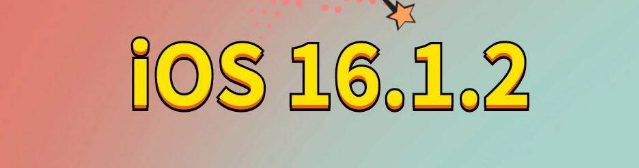 iOS 16.1.2